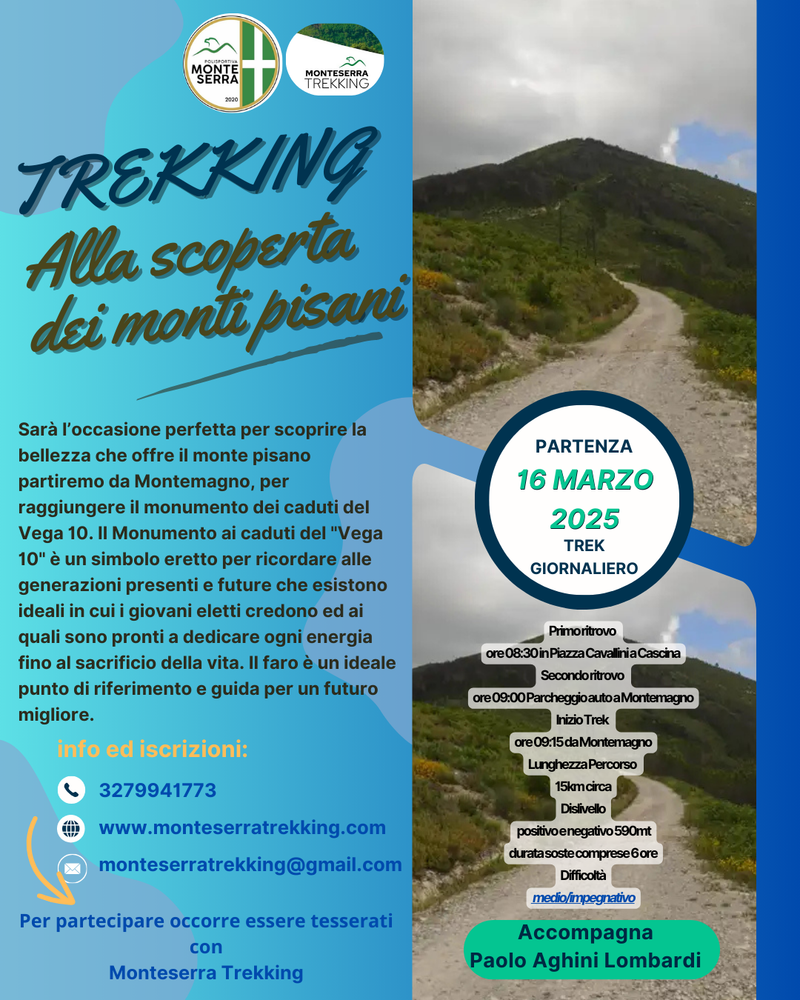 POLISPORTIVA MONTE SERRA 2020

MONTESERRA TREKKING

TREKKING

Alla scoperta dei monti pisani

Sarà l'occasione perfetta per scoprire la bellezza che offre il monte pisano partiremo da Montemagno, per raggiungere il monumento dei caduti del Vega 10. Il Monumento ai caduti del "Vega 10" è un simbolo eretto per ricordare alle generazioni presenti e future che esistono ideali in cui i giovani eletti credono ed ai quali sono pronti a dedicare ogni energia fino al sacrificio della vita. Il faro è un ideale punto di riferimento e guida per un futuro migliore.

info ed iscrizioni:

3279941773

www.monteserratrekking.com

monteserratrekking@gmail.com

Per partecipare occorre essere tesserati con Monteserra Trekking

PARTENZA
16 MARZO
2025
TREK
GIORNALIERO

Primo ritrovo
ore 08:30 in Piazza Cavallini a Cascina
Secondo ritrovo
ore 09:00 Parcheggio auto a Montemagno
Inizio Trek
ore 09:15 da Montemagno
Lunghezza Percorso
15km circa
Dislivello
positivo e negativo 590mt
durata soste comprese 6 ore
Difficoltà
medio/impegnativo

Accompagna
Paolo Aghini Lombardi